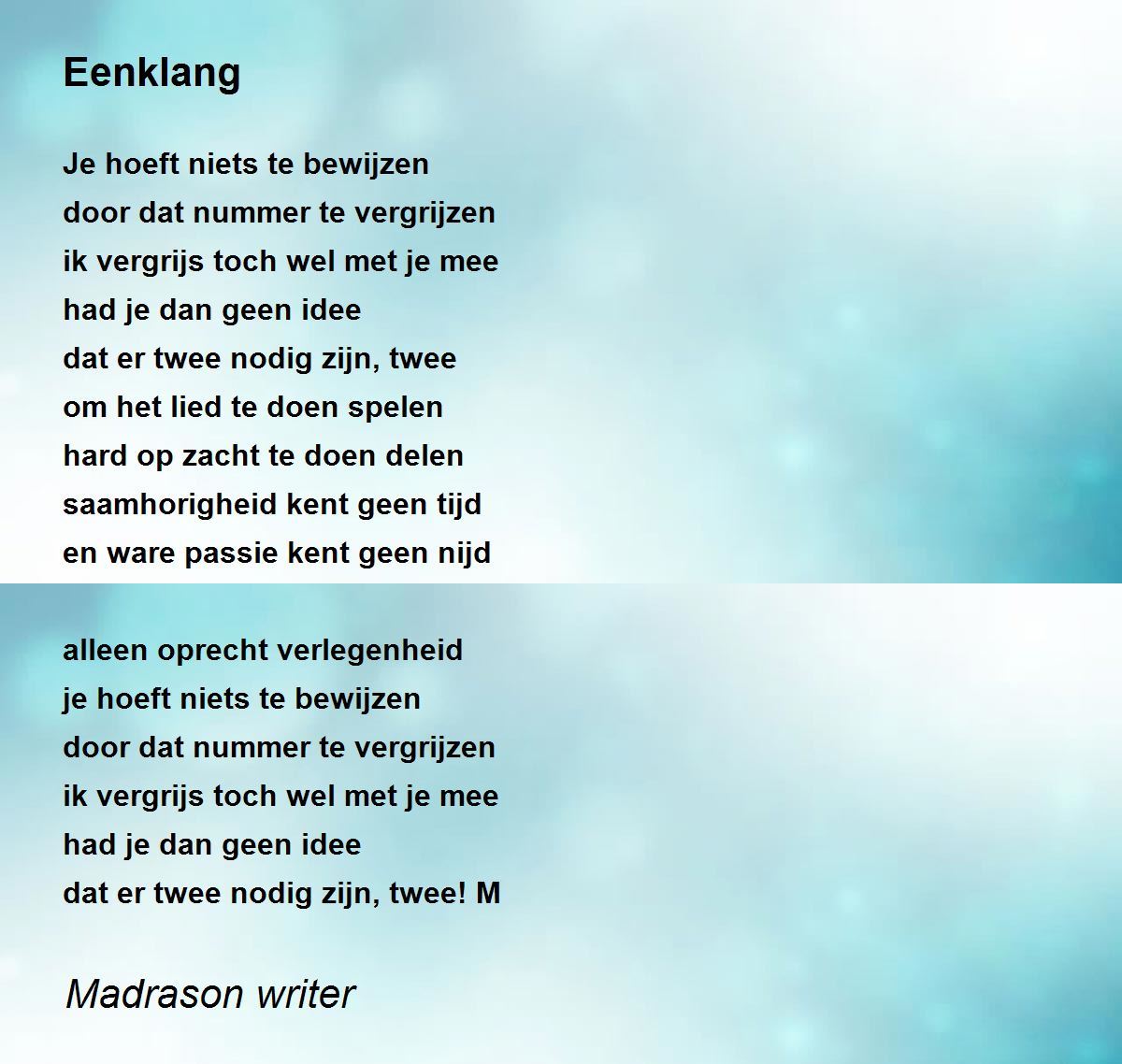 Eenklang

Je hoeft niets te bewijzen
door dat nummer te vergrijzen
ik vergrijs toch wel met je mee
had je dan geen idee
dat er twee nodig zijn, twee
om het lied te doen spelen
hard op zacht te doen delen
saamhorigheid kent geen tijd
en ware passie kent geen nijd

alleen oprecht verlegenheid
je hoeft niets te bewijzen
door dat nummer te vergrijzen
ik vergrijs toch wel met je mee
had je dan geen idee
dat er twee nodig zijn, twee! M

Madrason writer